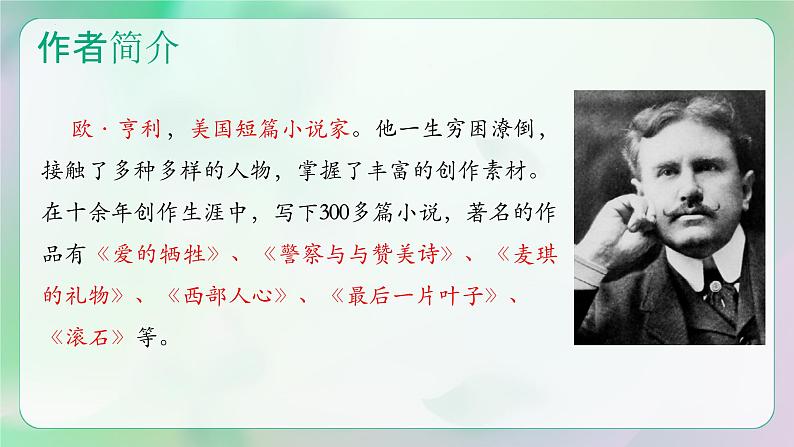 作者简介

欧·亨利，美国短篇小说家。他一生穷困潦倒，接触了多种多样的人物，掌握了丰富的创作素材。在十余年创作生涯中，写下300多篇小说，著名的作品有《爱的牺牲》、《警察与与赞美诗》、《麦琪的礼物》、《西部人心》、《最后一片叶子》、《滚石》等。